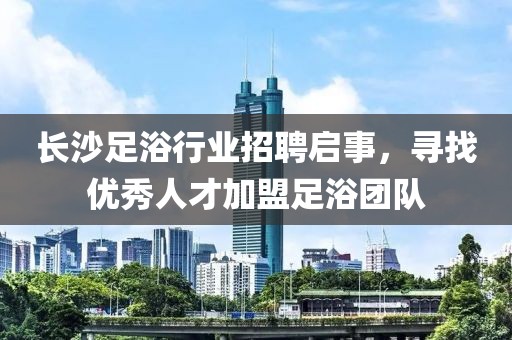 长沙足浴行业招聘启事，寻找优秀人才加盟足浴团队